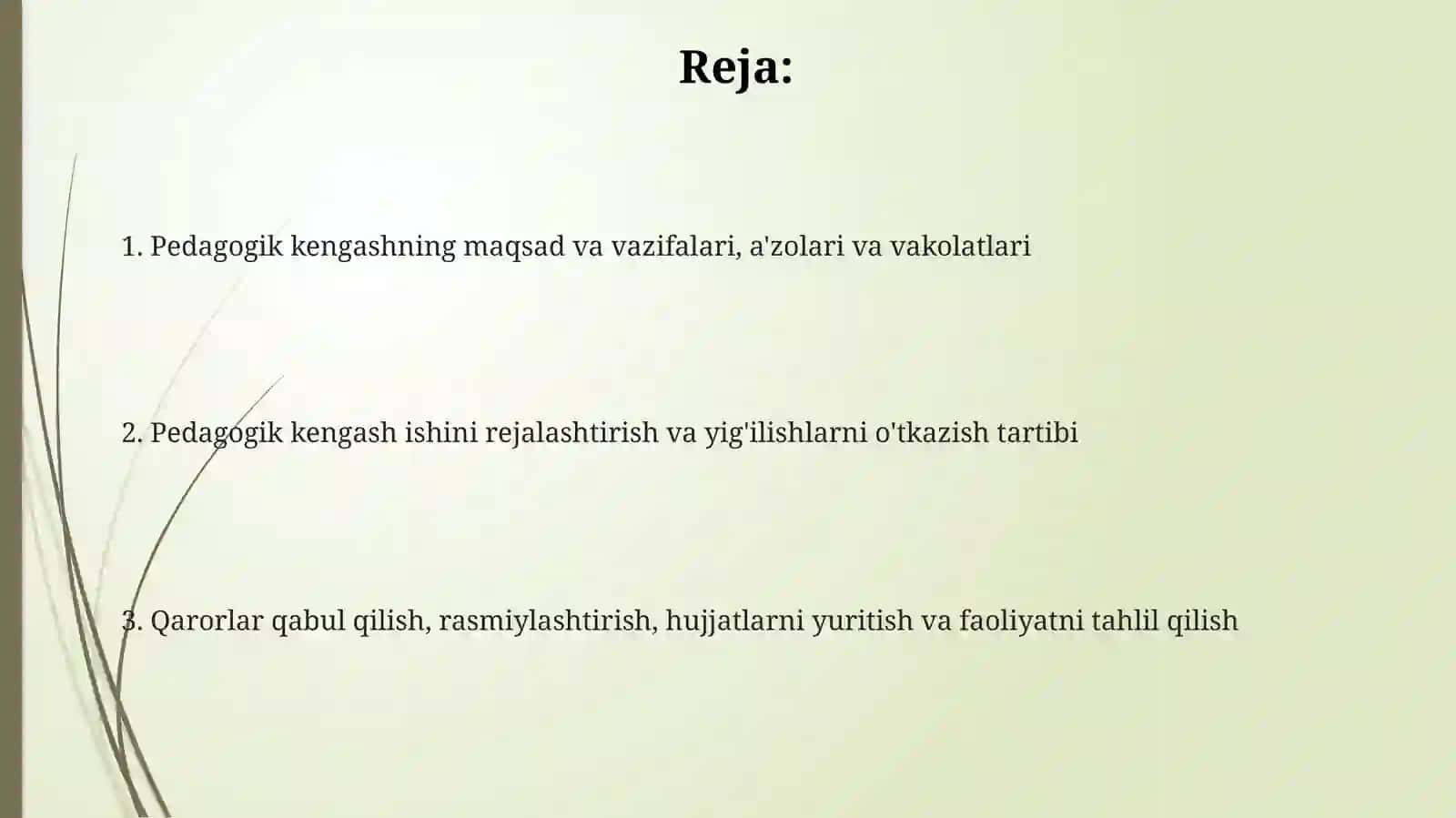 Reja:

1. Pedagogik kengashning maqsad va vazifalari, a'zolari va vakolatlari

2. Pedagogik kengash ishini rejalashtirish va yig'ilishlarni o'tkazish tartibi

3. Qarorlar qabul qilish, rasmiylashtirish, hujjatlarni yuritish va faoliyatni tahlil qilish